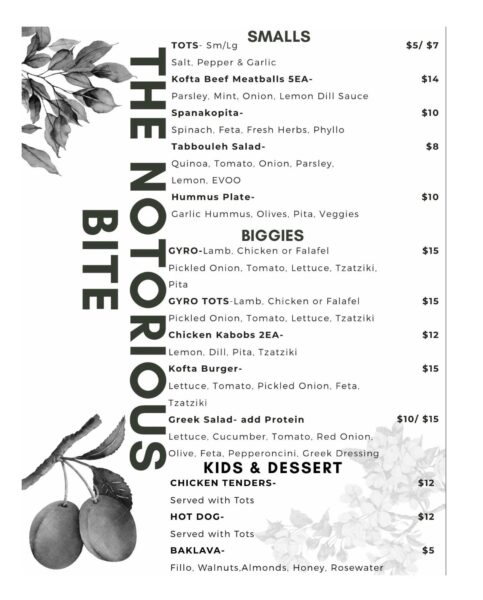 THE NOTORIOUS BITE

SMALLS

TOTS- Sm/Lg $5/ $7
Salt, Pepper & Garlic

Kofta Beef Meatballs 5EA- $14
Parsley, Mint, Onion, Lemon Dill Sauce

Spanakopita- $10
Spinach, Feta, Fresh Herbs, Phyllo

Tabbouleh Salad- $8
Quinoa, Tomato, Onion, Parsley, Lemon, EVOO

Hummus Plate- $10
Garlic Hummus, Olives, Pita, Veggies

BIGGIES

GYRO-Lamb, Chicken or Falafel $15
Pickled Onion, Tomato, Lettuce, Tzatziki, Pita

GYRO TOTS-Lamb, Chicken or Falafel $15
Pickled Onion, Tomato, Lettuce, Tzatziki

Chicken Kabobs 2EA- $12
Lemon, Dill, Pita, Tzatziki

Kofta Burger- $15
Lettuce, Tomato, Pickled Onion, Feta, Tzatziki

Greek Salad- add Protein $10/ $15
Lettuce, Cucumber, Tomato, Red Onion, Olive, Feta, Pepperoncini, Greek Dressing

KIDS & DESSERT

CHICKEN TENDERS- $12
Served with Tots

HOT DOG- $12
Served with Tots

BAKLAVA- $5
Fillo, Walnuts,Almonds, Honey, Rosewater